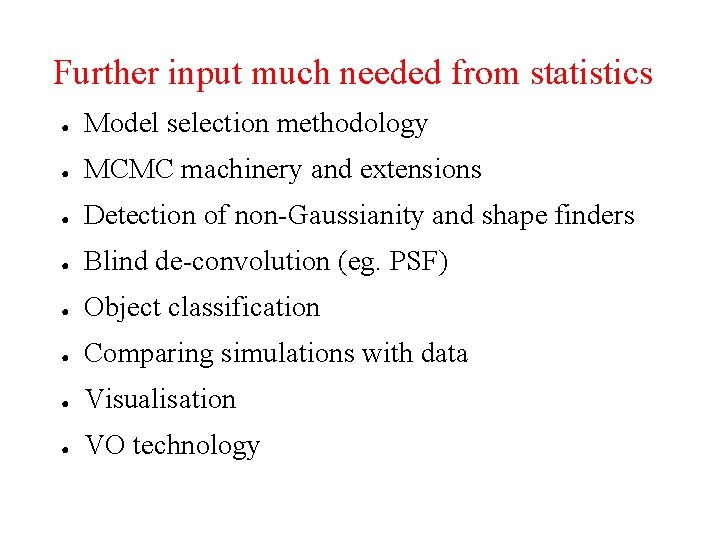 Further input much needed from statistics

- Model selection methodology
- MCMC machinery and extensions
- Detection of non-Gaussianity and shape finders
- Blind de-convolution (eg. PSF)
- Object classification
- Comparing simulations with data
- Visualisation
- VO technology